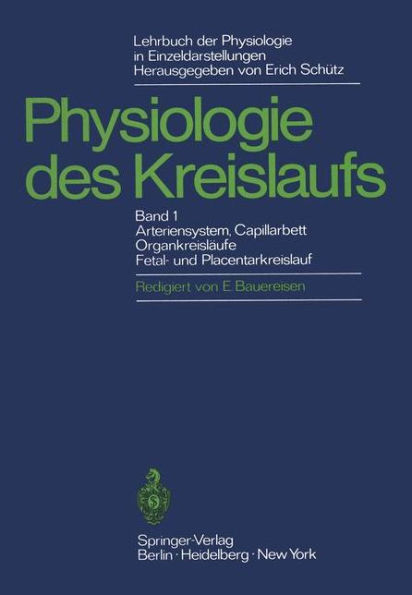 Lehrbuch der Physiologie in Einzeldarstellungen
Herausgegeben von Erich Schütz

Physiologie des Kreislaufs

Band 1
Arteriensystem, Capillarbett
Organkreisläufe
Fetal- und Placentarkreislauf

Redigiert von E. Bauereisen

Springer-Verlag
Berlin · Heidelberg · New York